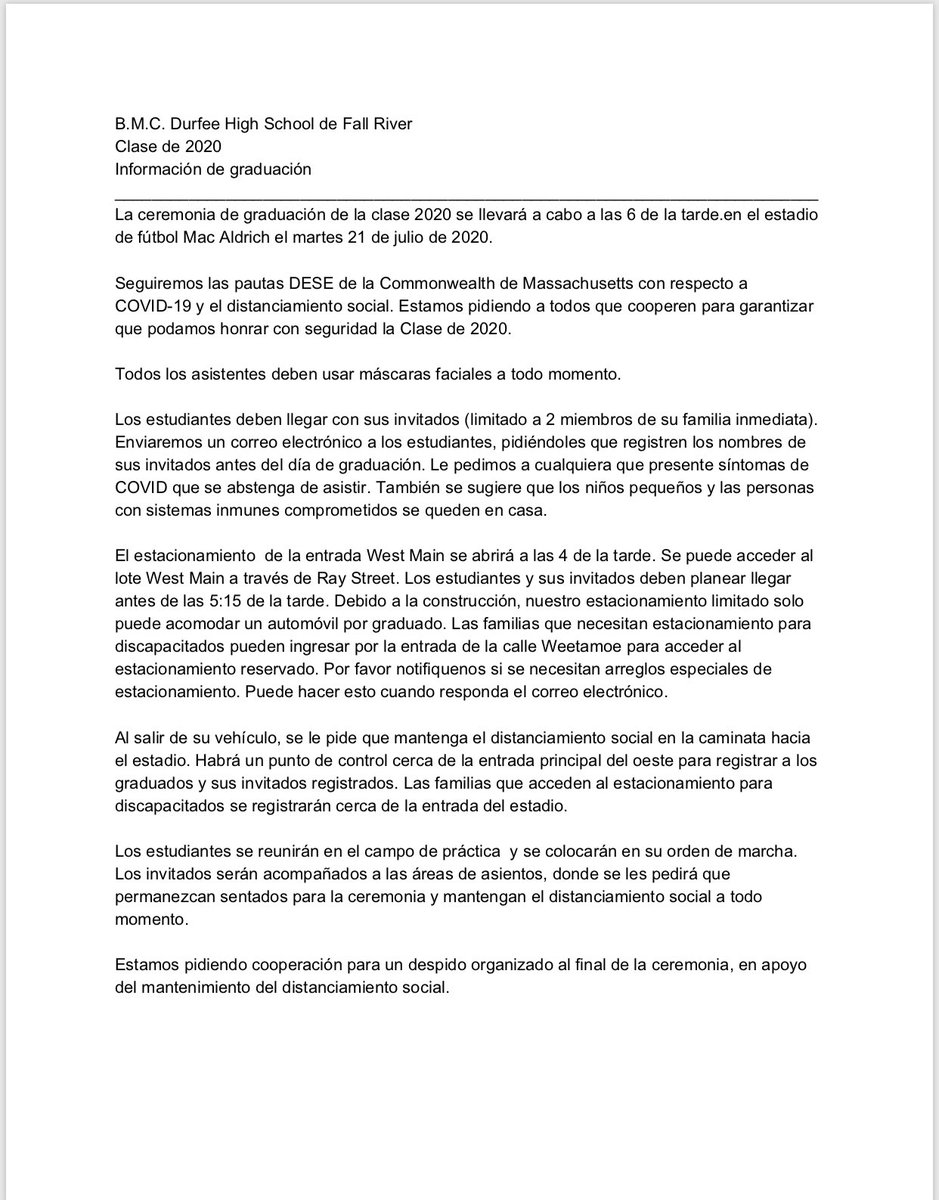 B.M.C. Durfee High School de Fall River
Clase de 2020
Información de graduación

La ceremonia de graduación de la clase 2020 se llevará a cabo a las 6 de la tarde.en el estadio de fútbol Mac Aldrich el martes 21 de julio de 2020.

Seguiremos las pautas DESE de la Commonwealth de Massachusetts con respecto a COVID-19 y el distanciamiento social. Estamos pidiendo a todos que cooperen para garantizar que podamos honrar con seguridad la Clase de 2020.

Todos los asistentes deben usar máscaras faciales a todo momento.

Los estudiantes deben llegar con sus invitados (limitado a 2 miembros de su familia inmediata). Enviaremos un correo electrónico a los estudiantes, pidiéndoles que registren los nombres de sus invitados antes del día de graduación. Le pedimos a cualquiera que presente síntomas de COVID que se abstenga de asistir. También se sugiere que los niños pequeños y las personas con sistemas inmunes comprometidos se queden en casa.

El estacionamiento de la entrada West Main se abrirá a las 4 de la tarde. Se puede acceder al lote West Main a través de Ray Street. Los estudiantes y sus invitados deben planear llegar antes de las 5:15 de la tarde. Debido a la construcción, nuestro estacionamiento limitado solo puede acomodar un automóvil por graduado. Las familias que necesitan estacionamiento para discapacitados pueden ingresar por la entrada de la calle Weetamoe para acceder al estacionamiento reservado. Por favor notifiquenos si se necesitan arreglos especiales de estacionamiento. Puede hacer esto cuando responda el correo electrónico.

Al salir de su vehículo, se le pide que mantenga el distanciamiento social en la caminata hacia el estadio. Habrá un punto de control cerca de la entrada principal del oeste para registrar a los graduados y sus invitados registrados. Las familias que acceden al estacionamiento para discapacitados se registrarán cerca de la entrada del estadio.

Los estudiantes se reunirán en el campo de práctica y se colocarán en su orden de marcha. Los invitados serán acompañados a las áreas de asientos, donde se les pedirá que permanezcan sentados para la ceremonia y mantengan el distanciamiento social a todo momento.

Estamos pidiendo cooperación para un despido organizado al final de la ceremonia, en apoyo del mantenimiento del distanciamiento social.